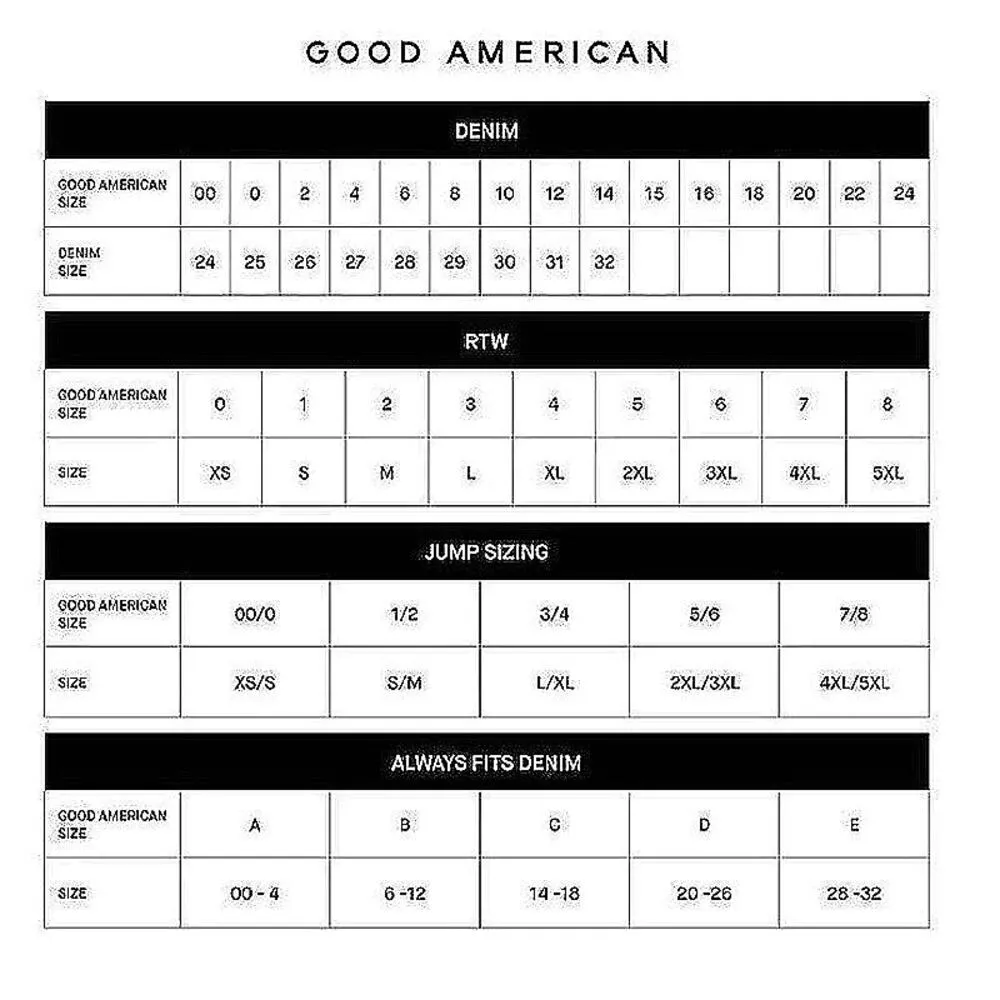 GOOD AMERICAN

DENIM

| GOOD AMERICAN SIZE | 00 | 0 | 2 | 4 | 6 | 8 | 10 | 12 | 14 | 15 | 16 | 18 | 20 | 22 | 24 |
|---|---|---|---|---|---|---|---|---|---|---|---|---|---|---|---|
| DENIM SIZE | 24 | 25 | 26 | 27 | 28 | 29 | 30 | 31 | 32 | | | | | | |

RTW

| GOOD AMERICAN SIZE | 0 | 1 | 2 | 3 | 4 | 5 | 6 | 7 | 8 |
|---|---|---|---|---|---|---|---|---|---|
| SIZE | XS | S | M | L | XL | 2XL | 3XL | 4XL | 5XL |

JUMP SIZING

| GOOD AMERICAN SIZE | 00/0 | 1/2 | 3/4 | 5/6 | 7/8 |
|---|---|---|---|---|---|
| SIZE | XS/S | S/M | L/XL | 2XL/3XL | 4XL/5XL |

ALWAYS FITS DENIM

| GOOD AMERICAN SIZE | A | B | C | D | E |
|---|---|---|---|---|---|
| SIZE | 00 - 4 | 6 -12 | 14 -18 | 20 -26 | 28 -32 |